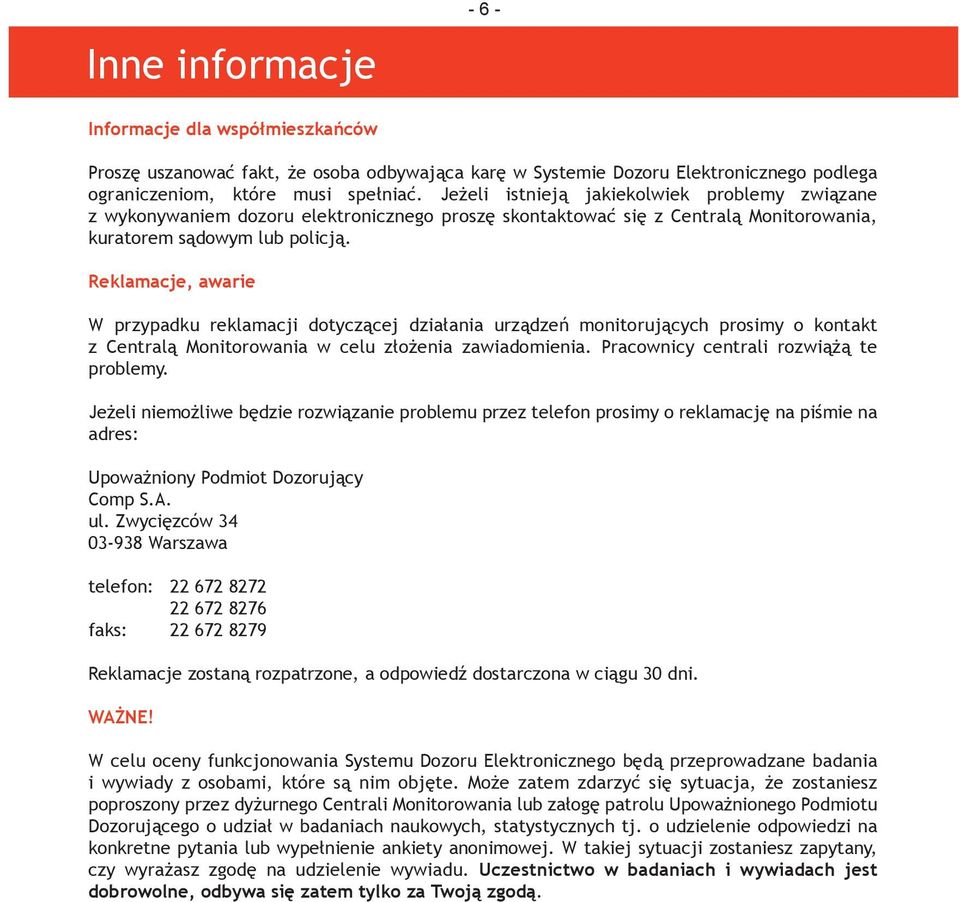 - 6 -

Inne informacje

Informacje dla współmieszkańców

Proszę uszanować fakt, że osoba odbywająca karę w Systemie Dozoru Elektronicznego podlega ograniczeniom, które musi spełniać. Jeżeli istnieją jakiekolwiek problemy związane z wykonywaniem dozoru elektronicznego proszę skontaktować się z Centralą Monitorowania, kuratorem sądowym lub policją.

Reklamacje, awarie

W przypadku reklamacji dotyczącej działania urządzeń monitorujących prosimy o kontakt z Centralą Monitorowania w celu złożenia zawiadomienia. Pracownicy centrali rozwiążą te problemy.

Jeżeli niemożliwe będzie rozwiązanie problemu przez telefon prosimy o reklamację na piśmie na adres:

Upoważniony Podmiot Dozorujący
Comp S.A.
ul. Zwycięzców 34
03-938 Warszawa

telefon: 22 672 8272
22 672 8276
faks: 22 672 8279

Reklamacje zostaną rozpatrzone, a odpowiedź dostarczona w ciągu 30 dni.

WAŻNE!

W celu oceny funkcjonowania Systemu Dozoru Elektronicznego będą przeprowadzane badania i wywiady z osobami, które są nim objęte. Może zatem zdarzyć się sytuacja, że zostaniesz poproszony przez dyżurnego Centrali Monitorowania lub załogę patrolu Upoważnionego Podmiotu Dozorującego o udział w badaniach naukowych, statystycznych tj. o udzielenie odpowiedzi na konkretne pytania lub wypełnienie ankiety anonimowej. W takiej sytuacji zostaniesz zapytany, czy wyrażasz zgodę na udzielenie wywiadu. Uczestnictwo w badaniach i wywiadach jest dobrowolne, odbywa się zatem tylko za Twoją zgodą.